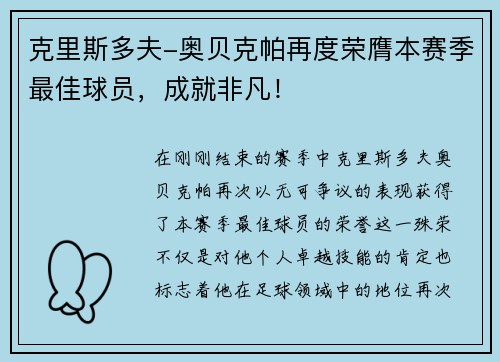 克里斯多夫-奥贝克帕再度荣膺本赛季最佳球员，成就非凡！

在刚刚结束的赛季中克里斯多夫奥贝克帕再次以无可争议的表现获得了本赛季最佳球员的荣誉这一殊荣不仅是对他个人卓越技能的肯定也标志着他在足球领域中的地位再次